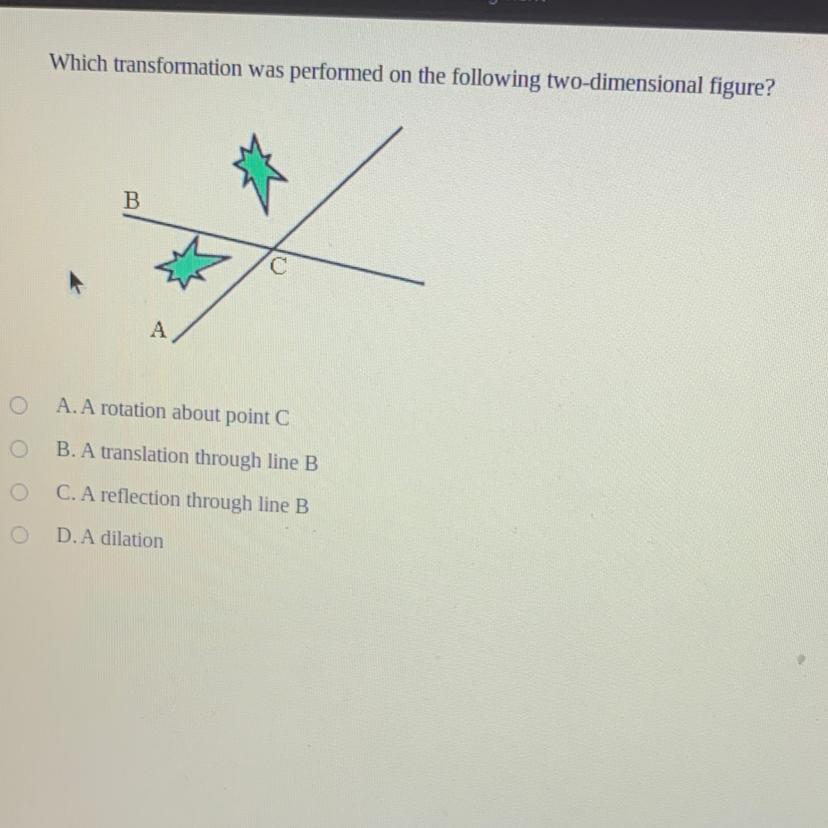 Which transformation was performed on the following two-dimensional figure?

B

C

A

A. A rotation about point C

B. A translation through line B

C. A reflection through line B

D. A dilation